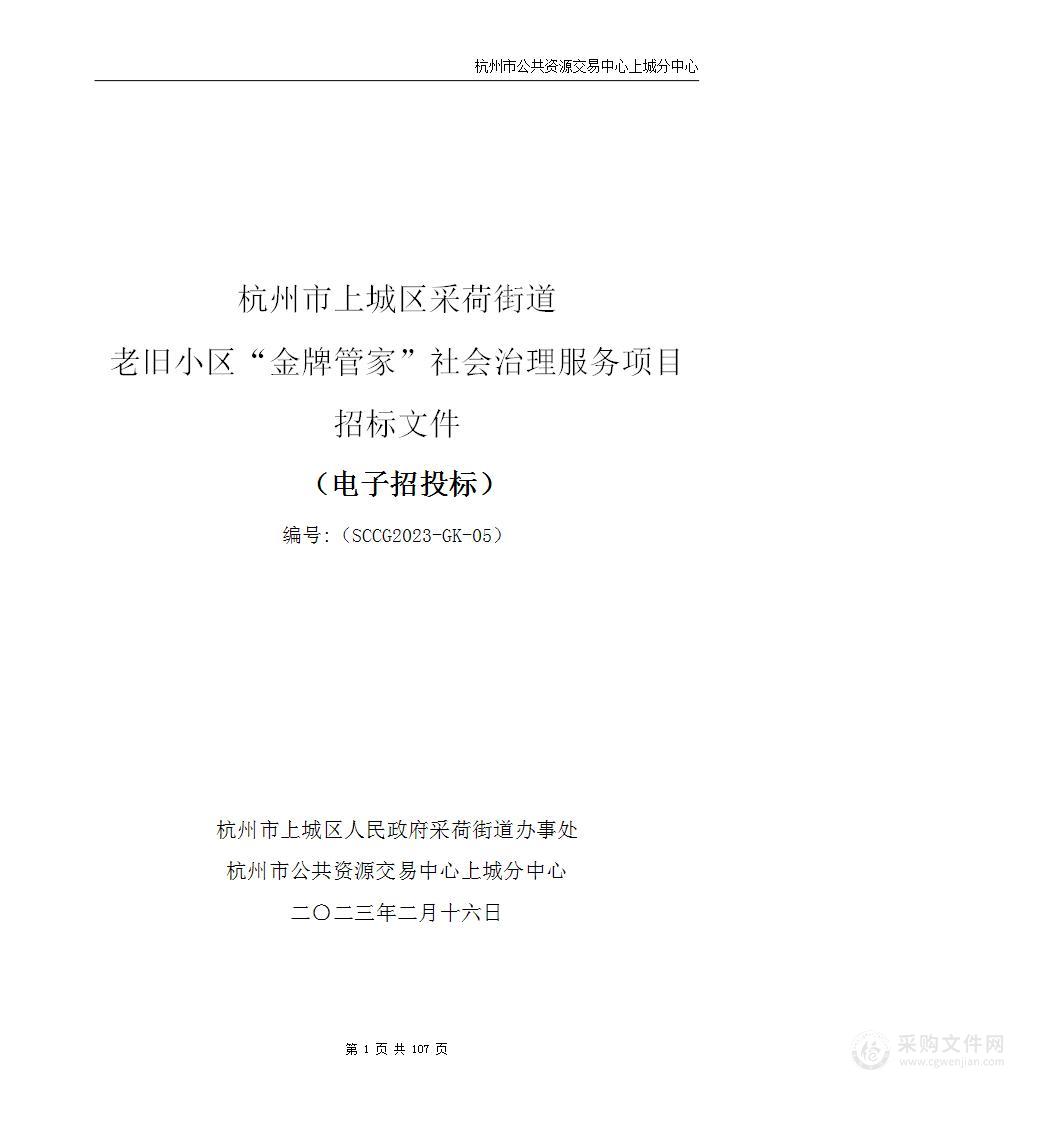 杭州市公共资源交易中心上城分中心

杭州市上城区采荷街道

老旧小区“金牌管家”社会治理服务项目

招标文件

（电子招投标）

编号:（SCCG2023-GK-05）

杭州市上城区人民政府采荷街道办事处

杭州市公共资源交易中心上城分中心

二〇二三年二月十六日

第 1 页 共 107 页

采购文件网
www.cgwenjian.com